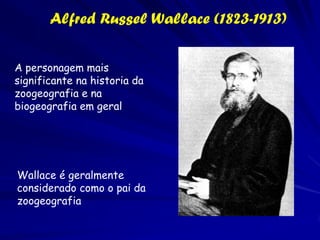 Alfred Russel Wallace (1823-1913)

A personagem mais significante na historia da zoogeografia e na biogeografia em geral

Wallace é geralmente considerado como o pai da zoogeografia